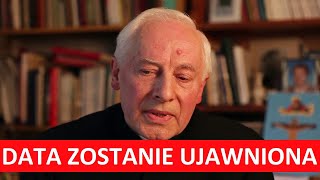 DATA ZOSTANIE UJAWNIONA